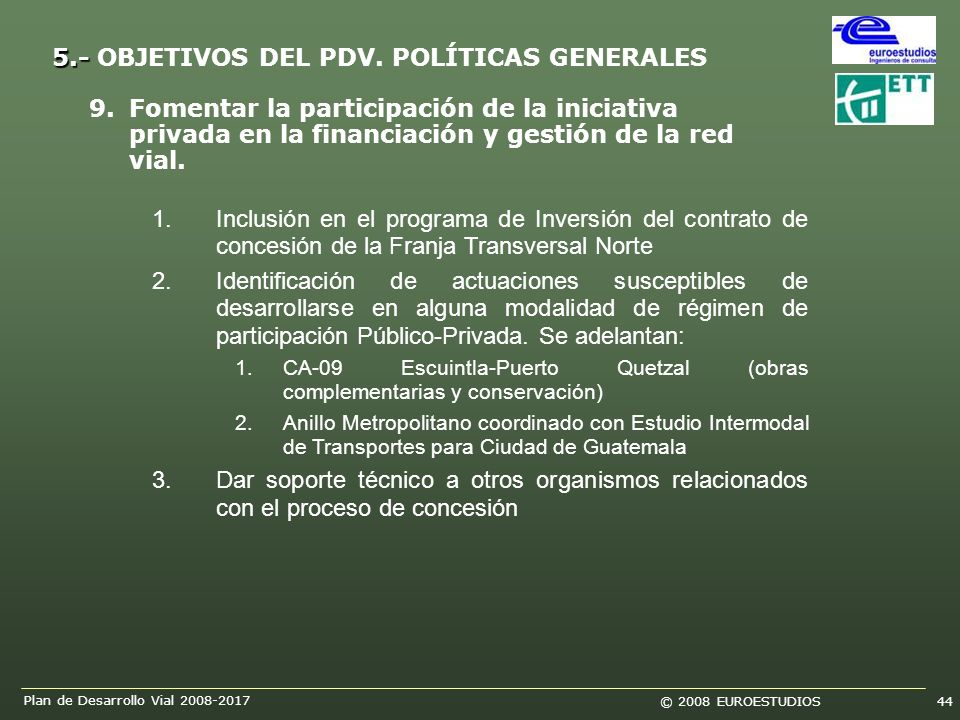 5.- OBJETIVOS DEL PDV. POLÍTICAS GENERALES

euroestudios
Ingenieros de consulta

ETT

9. Fomentar la participación de la iniciativa privada en la financiación y gestión de la red vial.

1. Inclusión en el programa de Inversión del contrato de concesión de la Franja Transversal Norte

2. Identificación de actuaciones susceptibles de desarrollarse en alguna modalidad de régimen de participación Público-Privada. Se adelantan:

1. CA-09 Escuintla-Puerto Quetzal (obras complementarias y conservación)

2. Anillo Metropolitano coordinado con Estudio Intermodal de Transportes para Ciudad de Guatemala

3. Dar soporte técnico a otros organismos relacionados con el proceso de concesión

Plan de Desarrollo Vial 2008-2017

© 2008 EUROESTUDIOS

44